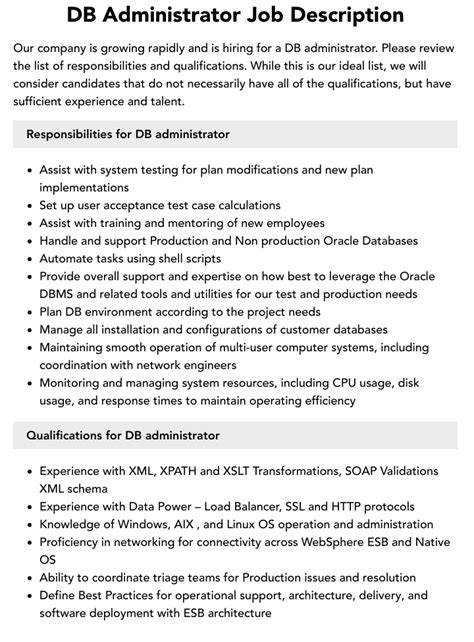 DB Administrator Job Description

Our company is growing rapidly and is hiring for a DB administrator. Please review the list of responsibilities and qualifications. While this is our ideal list, we will consider candidates that do not necessarily have all of the qualifications, but have sufficient experience and talent.

Responsibilities for DB administrator

- Assist with system testing for plan modifications and new plan implementations
- Set up user acceptance test case calculations
- Assist with training and mentoring of new employees
- Handle and support Production and Non production Oracle Databases
- Automate tasks using shell scripts
- Provide overall support and expertise on how best to leverage the Oracle DBMS and related tools and utilities for our test and production needs
- Plan DB environment according to the project needs
- Manage all installation and configurations of customer databases
- Maintaining smooth operation of multi-user computer systems, including coordination with network engineers
- Monitoring and managing system resources, including CPU usage, disk usage, and response times to maintain operating efficiency

Qualifications for DB administrator

- Experience with XML, XPATH and XSLT Transformations, SOAP Validations XML schema
- Experience with Data Power – Load Balancer, SSL and HTTP protocols
- Knowledge of Windows, AIX , and Linux OS operation and administration
- Proficiency in networking for connectivity across WebSphere ESB and Native OS
- Ability to coordinate triage teams for Production issues and resolution
- Define Best Practices for operational support, architecture, delivery, and software deployment with ESB architecture